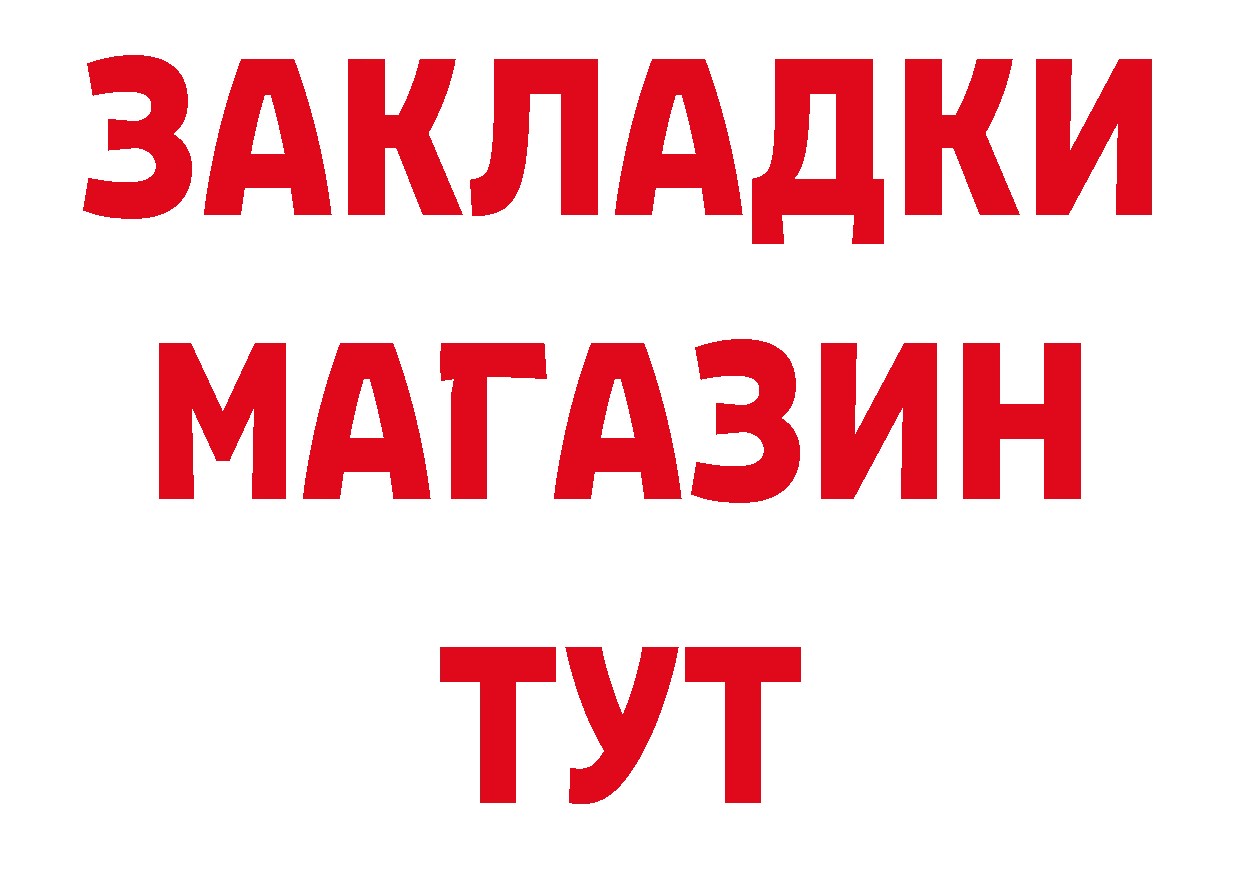 ЗАКЛАДКИ
МАГАЗИН
ТУТ